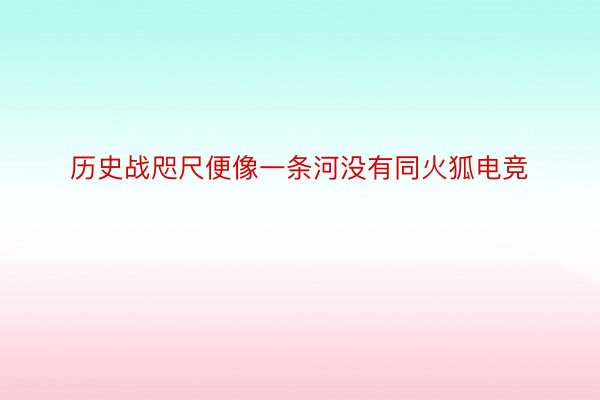 历史战咫尺便像一条河没有同火狐电竞